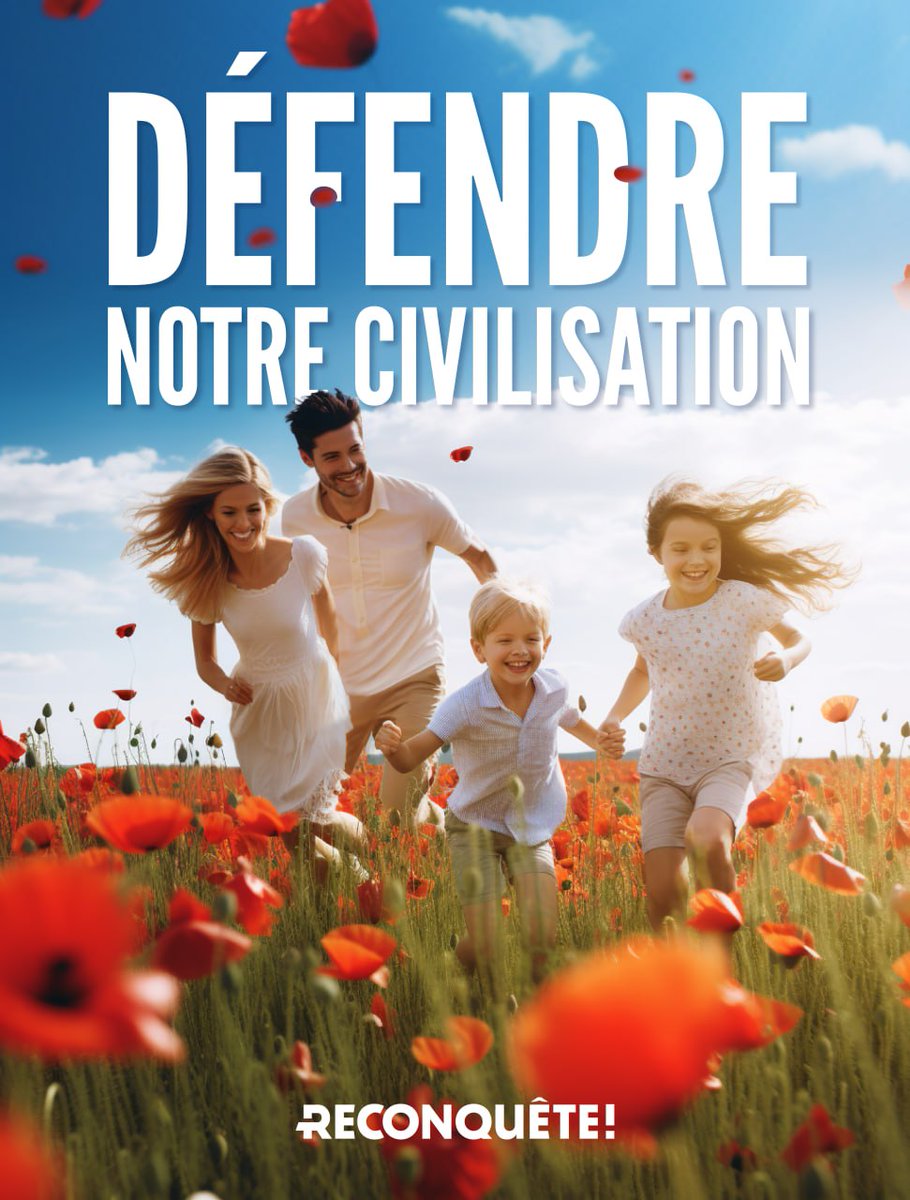 DÉFENDRE NOTRE CIVILISATION

RECONQUÊTE!